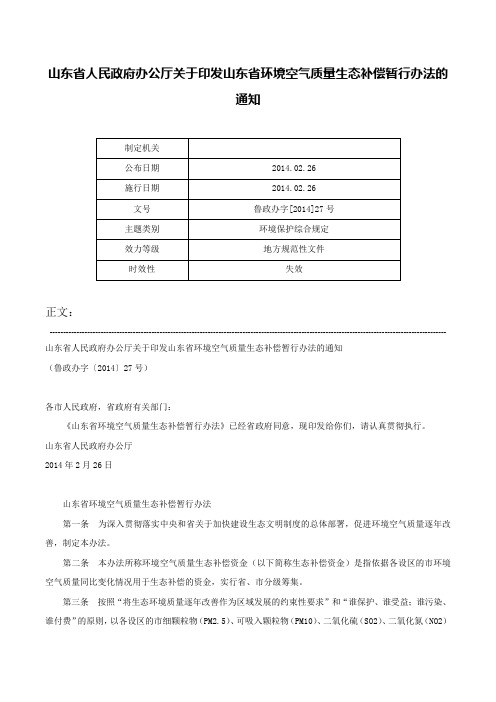 山东省人民政府办公厅关于印发山东省环境空气质量生态补偿暂行办法的通知

| 制定机关 | |
|---|---|
| 公布日期 | 2014.02.26 |
| 施行日期 | 2014.02.26 |
| 文号 | 鲁政办字[2014]27号 |
| 主题类别 | 环境保护综合规定 |
| 效力等级 | 地方规范性文件 |
| 时效性 | 失效 |

正文：

山东省人民政府办公厅关于印发山东省环境空气质量生态补偿暂行办法的通知

（鲁政办字〔2014〕27号）

各市人民政府，省政府有关部门：

《山东省环境空气质量生态补偿暂行办法》已经省政府同意，现印发给你们，请认真贯彻执行。

山东省人民政府办公厅

2014年2月26日

山东省环境空气质量生态补偿暂行办法

第一条　为深入贯彻落实中央和省关于加快建设生态文明制度的总体部署，促进环境空气质量逐年改善，制定本办法。

第二条　本办法所称环境空气质量生态补偿资金（以下简称生态补偿资金）是指依据各设区的市环境空气质量同比变化情况用于生态补偿的资金，实行省、市分级筹集。

第三条　按照“将生态环境质量逐年改善作为区域发展的约束性要求”和“谁保护、谁受益；谁污染、谁付费”的原则，以各设区的市细颗粒物（PM2.5）、可吸入颗粒物（PM10）、二氧化硫（SO2）、二氧化氮（NO2）